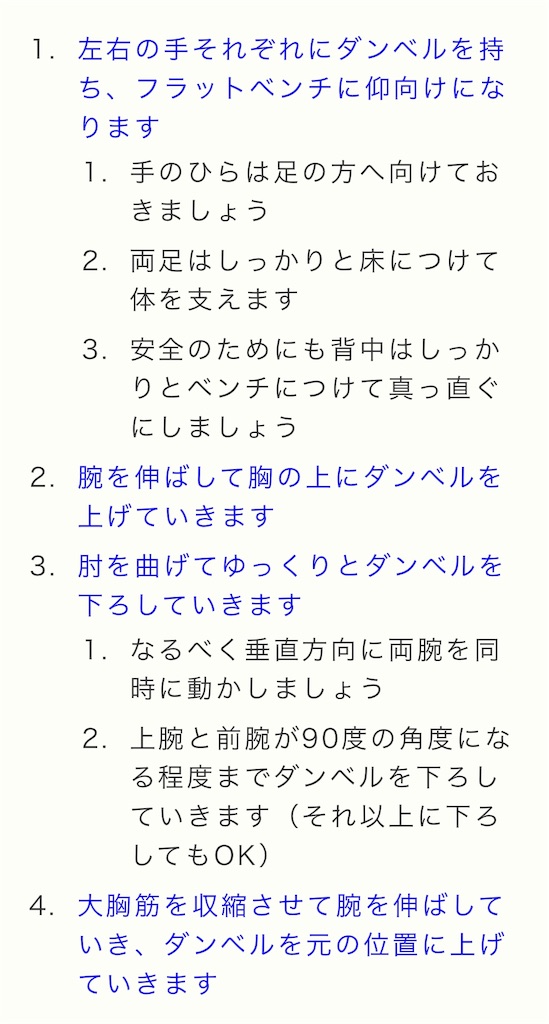 1. 左右の手それぞれにダンベルを持ち、フラットベンチに仰向けになります
   1. 手のひらは足の方へ向けておきましょう
   2. 両足はしっかりと床につけて体を支えます
   3. 安全のためにも背中はしっかりとベンチにつけて真っ直ぐにしましょう
2. 腕を伸ばして胸の上にダンベルを上げていきます
3. 肘を曲げてゆっくりとダンベルを下ろしていきます
   1. なるべく垂直方向に両腕を同時に動かしましょう
   2. 上腕と前腕が90度の角度になる程度までダンベルを下ろしていきます（それ以上に下ろしてもOK）
4. 大胸筋を収縮させて腕を伸ばしていき、ダンベルを元の位置に上げていきます